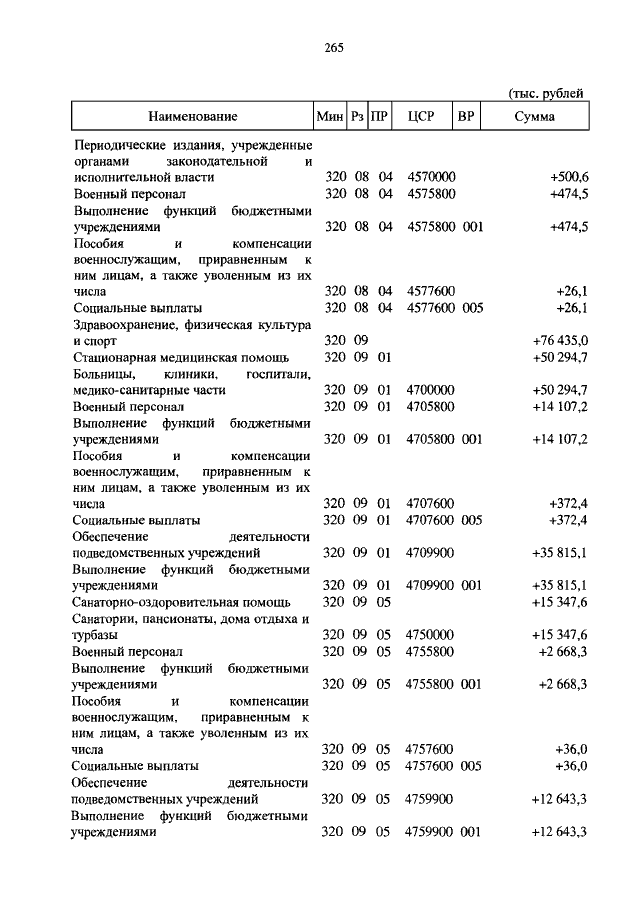 265

(тыс. рублей

| Наименование | Мин | Рз | ПР | ЦСР | ВР | Сумма |
|---|---|---|---|---|---|---|
| Периодические издания, учрежденные органами законодательной и исполнительной власти | 320 | 08 | 04 | 4570000 | | +500,6 |
| Военный персонал | 320 | 08 | 04 | 4575800 | | +474,5 |
| Выполнение функций бюджетными учреждениями | 320 | 08 | 04 | 4575800 | 001 | +474,5 |
| Пособия и компенсации военнослужащим, приравненным к ним лицам, а также уволенным из их числа | 320 | 08 | 04 | 4577600 | | +26,1 |
| Социальные выплаты | 320 | 08 | 04 | 4577600 | 005 | +26,1 |
| Здравоохранение, физическая культура и спорт | 320 | 09 | | | | +76 435,0 |
| Стационарная медицинская помощь | 320 | 09 | 01 | | | +50 294,7 |
| Больницы, клиники, госпитали, медико-санитарные части | 320 | 09 | 01 | 4700000 | | +50 294,7 |
| Военный персонал | 320 | 09 | 01 | 4705800 | | +14 107,2 |
| Выполнение функций бюджетными учреждениями | 320 | 09 | 01 | 4705800 | 001 | +14 107,2 |
| Пособия и компенсации военнослужащим, приравненным к ним лицам, а также уволенным из их числа | 320 | 09 | 01 | 4707600 | | +372,4 |
| Социальные выплаты | 320 | 09 | 01 | 4707600 | 005 | +372,4 |
| Обеспечение деятельности подведомственных учреждений | 320 | 09 | 01 | 4709900 | | +35 815,1 |
| Выполнение функций бюджетными учреждениями | 320 | 09 | 01 | 4709900 | 001 | +35 815,1 |
| Санаторно-оздоровительная помощь | 320 | 09 | 05 | | | +15 347,6 |
| Санатории, пансионаты, дома отдыха и турбазы | 320 | 09 | 05 | 4750000 | | +15 347,6 |
| Военный персонал | 320 | 09 | 05 | 4755800 | | +2 668,3 |
| Выполнение функций бюджетными учреждениями | 320 | 09 | 05 | 4755800 | 001 | +2 668,3 |
| Пособия и компенсации военнослужащим, приравненным к ним лицам, а также уволенным из их числа | 320 | 09 | 05 | 4757600 | | +36,0 |
| Социальные выплаты | 320 | 09 | 05 | 4757600 | 005 | +36,0 |
| Обеспечение деятельности подведомственных учреждений | 320 | 09 | 05 | 4759900 | | +12 643,3 |
| Выполнение функций бюджетными учреждениями | 320 | 09 | 05 | 4759900 | 001 | +12 643,3 |